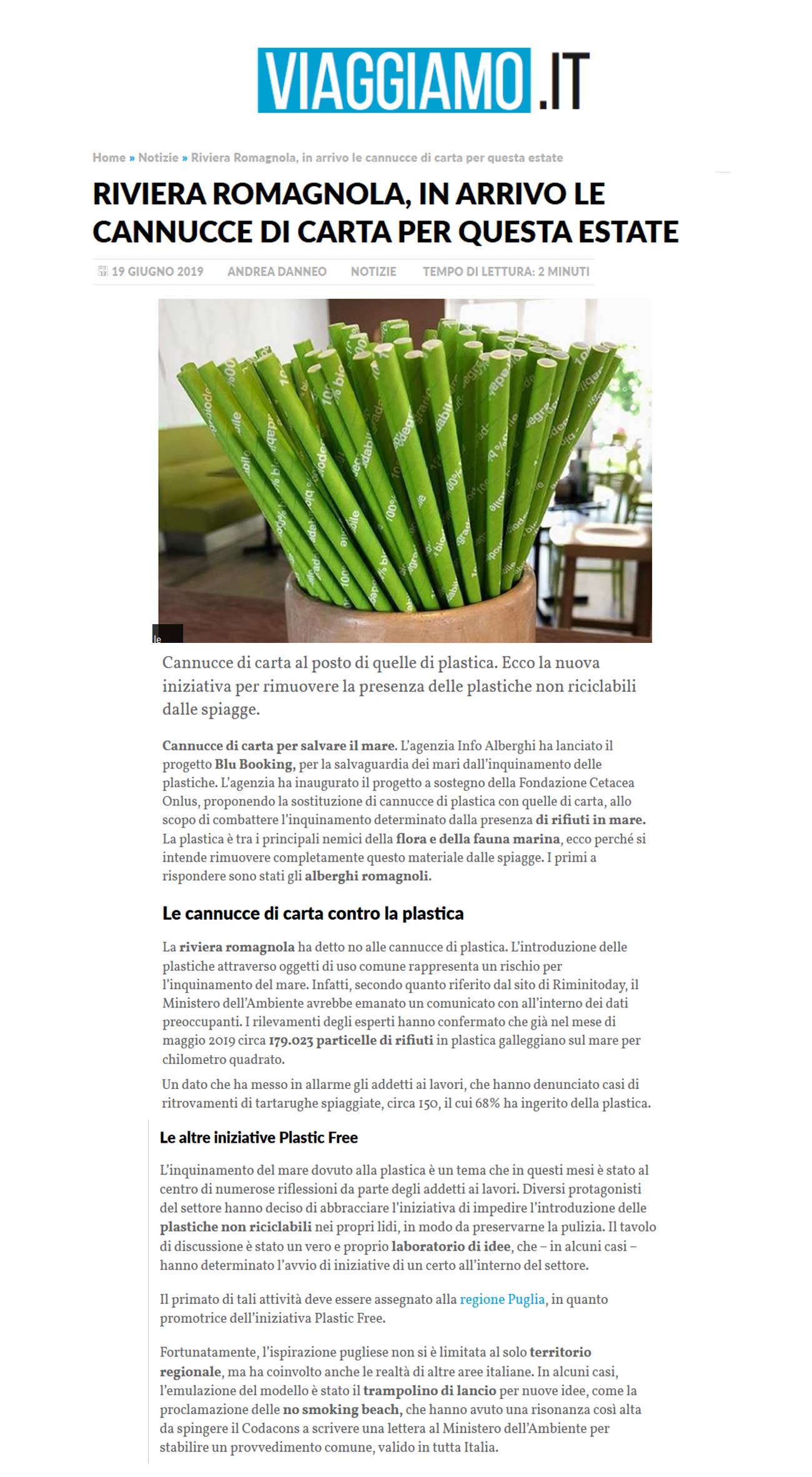 VIAGGIAMO.IT

Home » Notizie » Riviera Romagnola, in arrivo le cannucce di carta per questa estate

RIVIERA ROMAGNOLA, IN ARRIVO LE CANNUCCE DI CARTA PER QUESTA ESTATE

19 GIUGNO 2019 ANDREA DANNEO NOTIZIE TEMPO DI LETTURA: 2 MINUTI

le

Cannucce di carta al posto di quelle di plastica. Ecco la nuova iniziativa per rimuovere la presenza delle plastiche non riciclabili dalle spiagge.

Cannucce di carta per salvare il mare. L'agenzia Info Alberghi ha lanciato il progetto Blu Booking, per la salvaguardia dei mari dall'inquinamento delle plastiche. L'agenzia ha inaugurato il progetto a sostegno della Fondazione Cetacea Onlus, proponendo la sostituzione di cannucce di plastica con quelle di carta, allo scopo di combattere l'inquinamento determinato dalla presenza di rifiuti in mare. La plastica è tra i principali nemici della flora e della fauna marina, ecco perché si intende rimuovere completamente questo materiale dalle spiagge. I primi a rispondere sono stati gli alberghi romagnoli.

Le cannucce di carta contro la plastica

La riviera romagnola ha detto no alle cannucce di plastica. L'introduzione delle plastiche attraverso oggetti di uso comune rappresenta un rischio per l'inquinamento del mare. Infatti, secondo quanto riferito dal sito di Riminitoday, il Ministero dell'Ambiente avrebbe emanato un comunicato con all'interno dei dati preoccupanti. I rilevamenti degli esperti hanno confermato che già nel mese di maggio 2019 circa 179.023 particelle di rifiuti in plastica galleggiano sul mare per chilometro quadrato.

Un dato che ha messo in allarme gli addetti ai lavori, che hanno denunciato casi di ritrovamenti di tartarughe spiaggiate, circa 150, il cui 68% ha ingerito della plastica.

Le altre iniziative Plastic Free

L'inquinamento del mare dovuto alla plastica è un tema che in questi mesi è stato al centro di numerose riflessioni da parte degli addetti ai lavori. Diversi protagonisti del settore hanno deciso di abbracciare l'iniziativa di impedire l'introduzione delle plastiche non riciclabili nei propri lidi, in modo da preservarne la pulizia. Il tavolo di discussione è stato un vero e proprio laboratorio di idee, che – in alcuni casi – hanno determinato l'avvio di iniziative di un certo all'interno del settore.

Il primato di tali attività deve essere assegnato alla regione Puglia, in quanto promotrice dell'iniziativa Plastic Free.

Fortunatamente, l'ispirazione pugliese non si è limitata al solo territorio regionale, ma ha coinvolto anche le realtà di altre aree italiane. In alcuni casi, l'emulazione del modello è stato il trampolino di lancio per nuove idee, come la proclamazione delle no smoking beach, che hanno avuto una risonanza così alta da spingere il Codacons a scrivere una lettera al Ministero dell'Ambiente per stabilire un provvedimento comune, valido in tutta Italia.